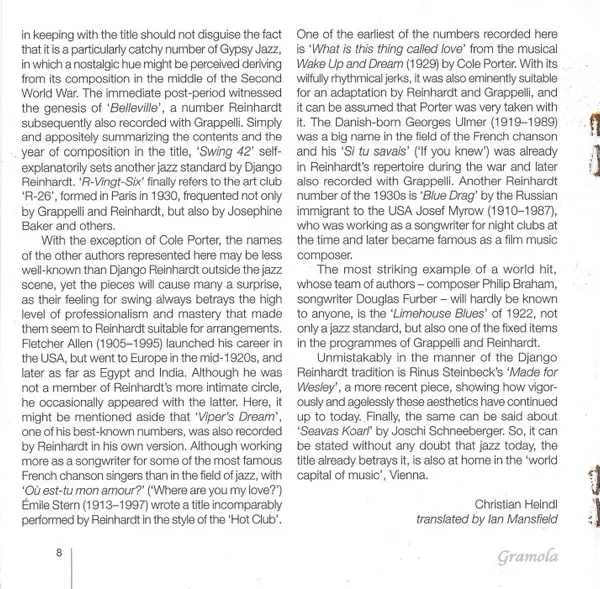 in keeping with the title should not disguise the fact that it is a particularly catchy number of Gypsy Jazz, in which a nostalgic hue might be perceived deriving from its composition in the middle of the Second World War. The immediate post-period witnessed the genesis of 'Belleville', a number Reinhardt subsequently also recorded with Grappelli. Simply and appositely summarizing the contents and the year of composition in the title, 'Swing 42' self-explanatorily sets another jazz standard by Django Reinhardt. 'R-Vingt-Six' finally refers to the art club 'R-26', formed in Paris in 1930, frequented not only by Grappelli and Reinhardt, but also by Josephine Baker and others.

With the exception of Cole Porter, the names of the other authors represented here may be less well-known than Django Reinhardt outside the jazz scene, yet the pieces will cause many a surprise, as their feeling for swing always betrays the high level of professionalism and mastery that made them seem to Reinhardt suitable for arrangements. Fletcher Allen (1905–1995) launched his career in the USA, but went to Europe in the mid-1920s, and later as far as Egypt and India. Although he was not a member of Reinhardt's more intimate circle, he occasionally appeared with the latter. Here, it might be mentioned aside that 'Viper's Dream', one of his best-known numbers, was also recorded by Reinhardt in his own version. Although working more as a songwriter for some of the most famous French chanson singers than in the field of jazz, with 'Où est-tu mon amour?' ('Where are you my love?') Émile Stern (1913–1997) wrote a title incomparably performed by Reinhardt in the style of the 'Hot Club'.

One of the earliest of the numbers recorded here is 'What is this thing called love' from the musical Wake Up and Dream (1929) by Cole Porter. With its wilfully rhythmical jerks, it was also eminently suitable for an adaptation by Reinhardt and Grappelli, and it can be assumed that Porter was very taken with it. The Danish-born Georges Ulmer (1919–1989) was a big name in the field of the French chanson and his 'Si tu savais' ('If you knew') was already in Reinhardt's repertoire during the war and later also recorded with Grappelli. Another Reinhardt number of the 1930s is 'Blue Drag' by the Russian immigrant to the USA Josef Myrow (1910–1987), who was working as a songwriter for night clubs at the time and later became famous as a film music composer.

The most striking example of a world hit, whose team of authors – composer Philip Braham, songwriter Douglas Furber – will hardly be known to anyone, is the 'Limehouse Blues' of 1922, not only a jazz standard, but also one of the fixed items in the programmes of Grappelli and Reinhardt.

Unmistakably in the manner of the Django Reinhardt tradition is Rinus Steinbeck's 'Made for Wesley', a more recent piece, showing how vigorously and agelessly these aesthetics have continued up to today. Finally, the same can be said about 'Seavas Koarl' by Joschi Schneeberger. So, it can be stated without any doubt that jazz today, the title already betrays it, is also at home in the 'world capital of music', Vienna.

Christian Heindl
translated by Ian Mansfield

8

Gramola